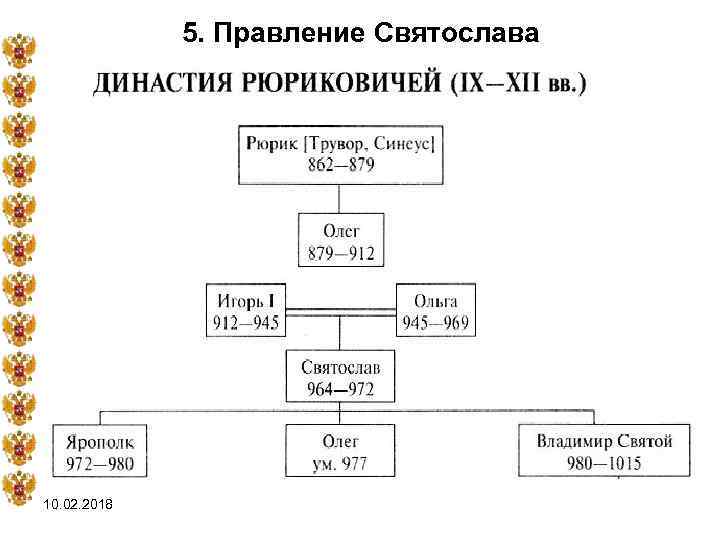 5. Правление Святослава

ДИНАСТИЯ РЮРИКОВИЧЕЙ (IX–XII вв.)

Рюрик [Трувор, Синеус]
862–879

Олег
879–912

Игорь I
912–945

Ольга
945–969

Святослав
964–972

Ярополк
972–980

Олег
ум. 977

Владимир Святой
980–1015

10.02.2018